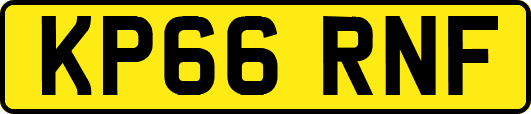 KP66 RNF